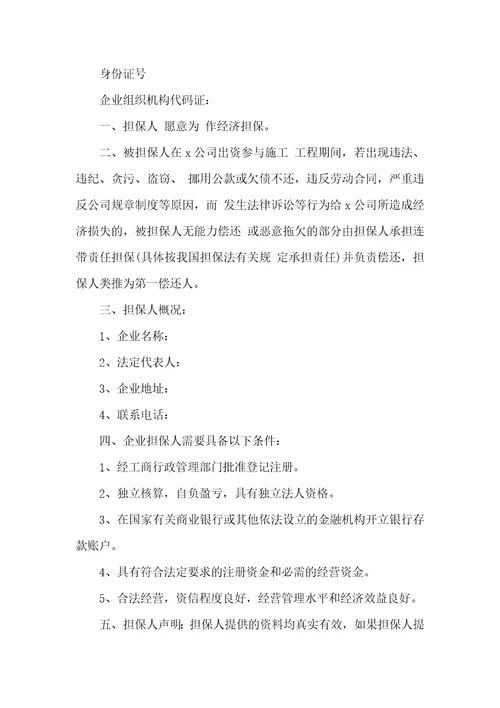 身份证号

企业组织机构代码证：

一、担保人 愿意为 作经济担保。

二、被担保人在 x 公司出资参与施工 工程期间，若出现违法、违纪、贪污、盗窃、 挪用公款或欠债不还，违反劳动合同，严重违反公司规章制度等原因，而 发生法律诉讼等行为给 x 公司所造成经济损失的，被担保人无能力偿还 或恶意拖欠的部分由担保人承担连带责任担保(具体按我国担保法有关规 定承担责任)并负责偿还，担保人类推为第一偿还人。

三、担保人概况：

1、企业名称：

2、法定代表人：

3、企业地址：

4、联系电话：

四、企业担保人需要具备以下条件：

1、经工商行政管理部门批准登记注册。

2、独立核算，自负盈亏，具有独立法人资格。

3、在国家有关商业银行或其他依法设立的金融机构开立银行存款账户。

4、具有符合法定要求的注册资金和必需的经营资金。

5、合法经营，资信程度良好，经营管理水平和经济效益良好。

五、担保人声明：担保人提供的资料均真实有效，如果担保人提